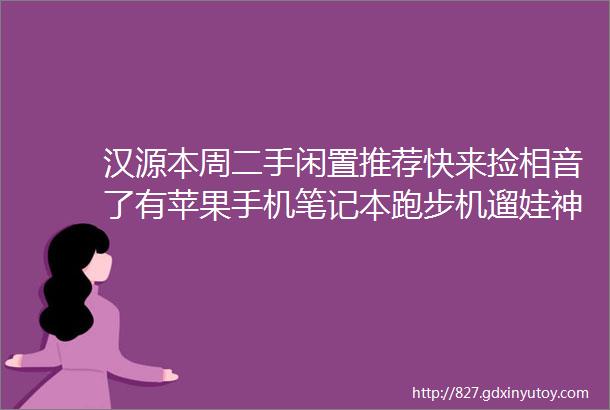 汉源本周二手闲置推荐快来捡相音了有苹果手机笔记本跑步机遛娃神

http://827.gdxinyutoy.com